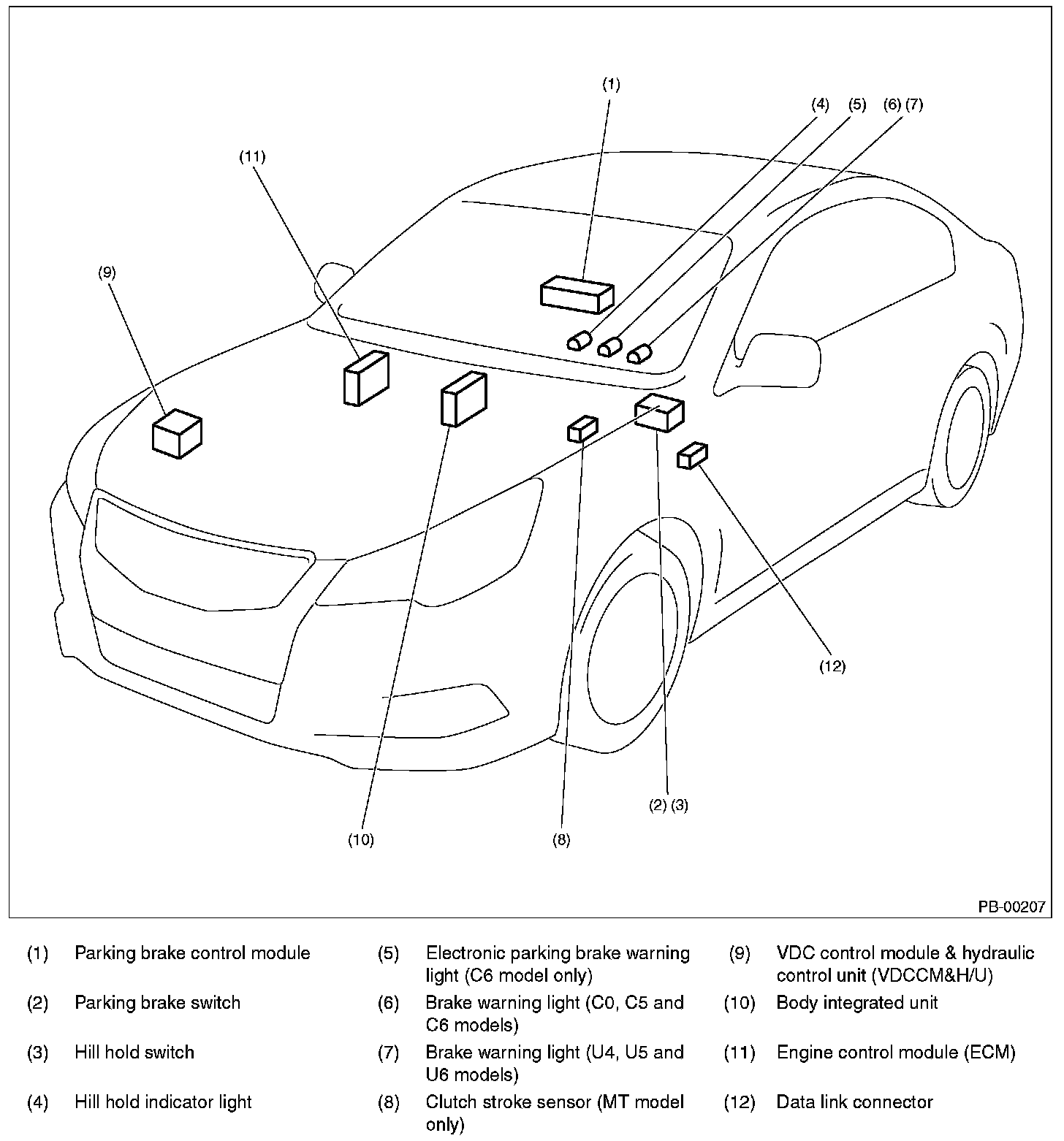 (1)

(4) (5) (6) (7)

(11)

(9)

(12)

(2) (3)

(10)

(8)

PB-00207

(1) Parking brake control module

(2) Parking brake switch

(3) Hill hold switch

(4) Hill hold indicator light

(5) Electronic parking brake warning light (C6 model only)

(6) Brake warning light (C0, C5 and C6 models)

(7) Brake warning light (U4, U5 and U6 models)

(8) Clutch stroke sensor (MT model only)

(9) VDC control module & hydraulic control unit (VDCCM&H/U)

(10) Body integrated unit

(11) Engine control module (ECM)

(12) Data link connector